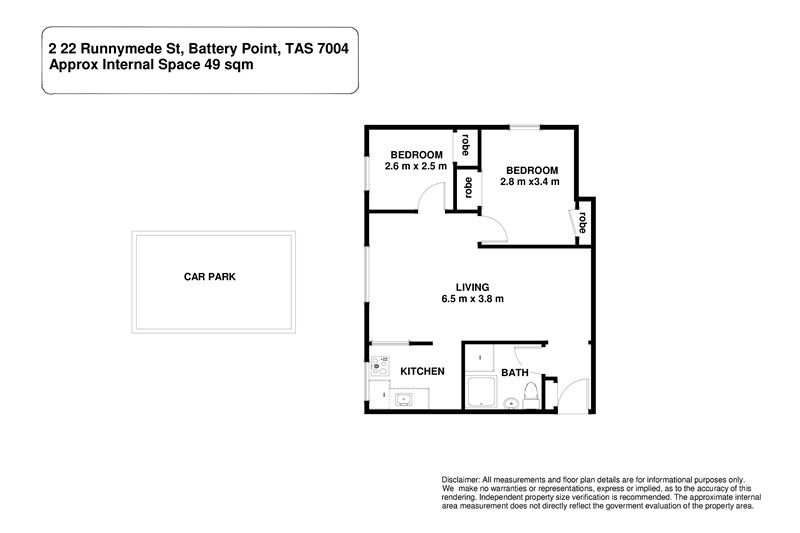 2 22 Runnymede St, Battery Point, TAS 7004
Approx Internal Space 49 sqm

BEDROOM
2.6 m x 2.5 m

robe

robe

BEDROOM
2.8 m x3.4 m

robe

CAR PARK

LIVING
6.5 m x 3.8 m

KITCHEN

BATH

Disclaimer: All measurements and floor plan details are for informational purposes only. We make no warranties or representations, express or implied, as to the accuracy of this rendering. Independent property size verification is recommended. The approximate internal area measurement does not directly reflect the goverment evaluation of the property area.